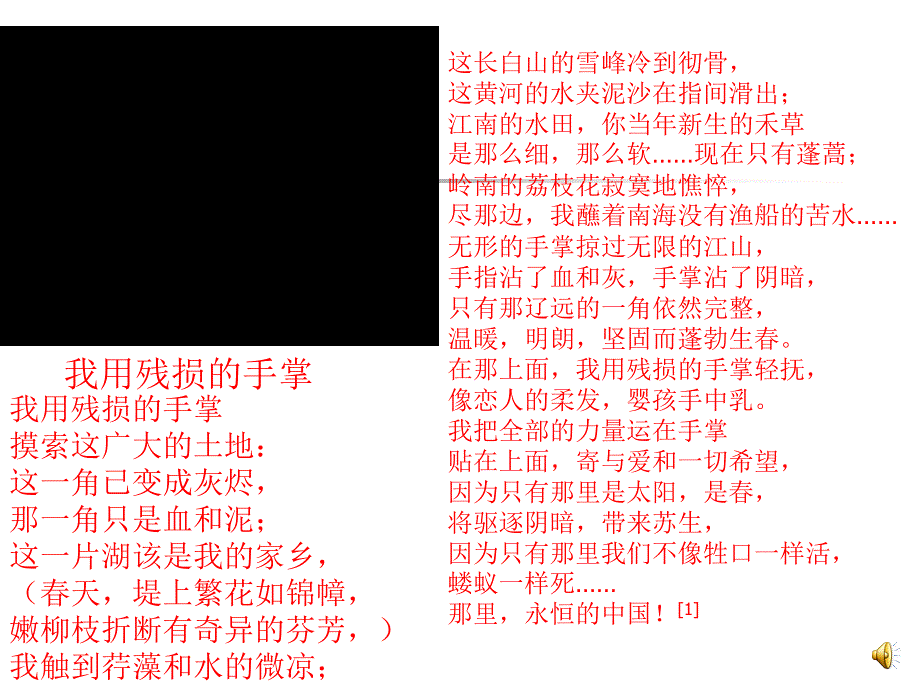 我用残损的手掌

我用残损的手掌
摸索这广大的土地：
这一角已变成灰烬，
那一角只是血和泥；
这一片湖该是我的家乡，
（春天，堤上繁花如锦幛，
嫩柳枝折断有奇异的芬芳，）
我触到荇藻和水的微凉；

这长白山的雪峰冷到彻骨，
这黄河的水夹泥沙在指间滑出；
江南的水田，你当年新生的禾草
是那么细，那么软……现在只有蓬蒿；
岭南的荔枝花寂寞地憔悴，
尽那边，我蘸着南海没有渔船的苦水……
无形的手掌掠过无限的江山，
手指沾了血和灰，手掌沾了阴暗，
只有那辽远的一角依然完整，
温暖，明朗，坚固而蓬勃生春。
在那上面，我用残损的手掌轻抚，
像恋人的柔发，婴孩手中乳。
我把全部的力量运在手掌
贴在上面，寄与爱和一切希望，
因为只有那里是太阳，是春，
将驱逐阴暗，带来苏生，
因为只有那里我们不像牲口一样活，
蝼蚁一样死……
那里，永恒的中国！[1]